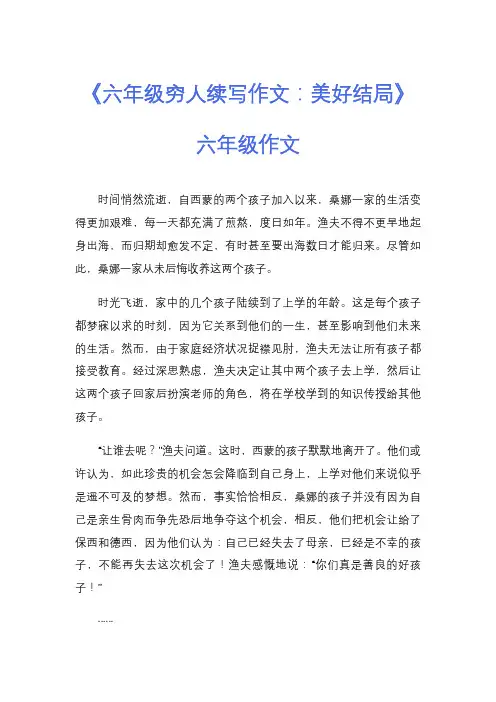 《六年级穷人续写作文：美好结局》

六年级作文

时间悄然流逝，自西蒙的两个孩子加入以来，桑娜一家的生活变得更加艰难，每一天都充满了煎熬，度日如年。渔夫不得不更早地起身出海，而归期却愈发不定，有时甚至要出海数日才能归来。尽管如此，桑娜一家从未后悔收养这两个孩子。

时光飞逝，家中的几个孩子陆续到了上学的年龄。这是每个孩子都梦寐以求的时刻，因为它关系到他们的一生，甚至影响到他们未来的生活。然而，由于家庭经济状况捉襟见肘，渔夫无法让所有孩子都接受教育。经过深思熟虑，渔夫决定让其中两个孩子去上学，然后让这两个孩子回家后扮演老师的角色，将在学校学到的知识传授给其他孩子。

“让谁去呢？”渔夫问道。这时，西蒙的孩子默默地离开了。他们或许认为，如此珍贵的机会怎会降临到自己身上，上学对他们来说似乎是遥不可及的梦想。然而，事实恰恰相反，桑娜的孩子并没有因为自己是亲生骨肉而争先恐后地争夺这个机会，相反，他们把机会让给了保西和德西，因为他们认为：自己已经失去了母亲，已经是不幸的孩子，不能再失去这次机会了！渔夫感慨地说：“你们真是善良的好孩子！”

……